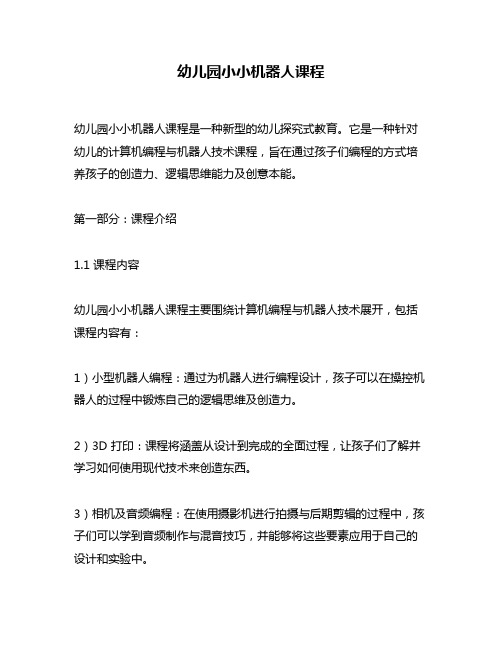 幼儿园小小机器人课程

幼儿园小小机器人课程是一种新型的幼儿探究式教育。它是一种针对幼儿的计算机编程与机器人技术课程，旨在通过孩子们编程的方式培养孩子的创造力、逻辑思维能力及创意本能。

第一部分：课程介绍

1.1 课程内容

幼儿园小小机器人课程主要围绕计算机编程与机器人技术展开，包括课程内容有：

1）小型机器人编程：通过为机器人进行编程设计，孩子可以在操控机器人的过程中锻炼自己的逻辑思维及创造力。

2）3D 打印：课程将涵盖从设计到完成的全面过程，让孩子们了解并学习如何使用现代技术来创造东西。

3）相机及音频编程：在使用摄影机进行拍摄与后期剪辑的过程中，孩子们可以学到音频制作与混音技巧，并能够将这些要素应用于自己的设计和实验中。